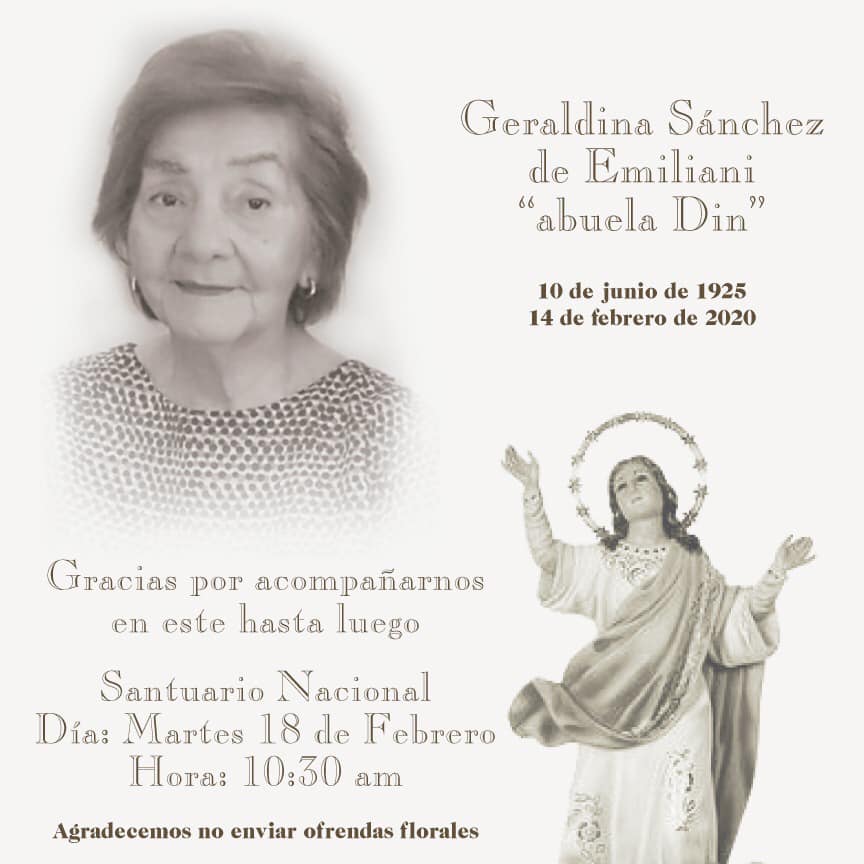 Geraldina Sánchez de Emiliani "abuela Din"

10 de junio de 1925
14 de febrero de 2020

Gracias por acompañarnos en este hasta luego

Santuario Nacional
Día: Martes 18 de Febrero
Hora: 10:30 am

Agradecemos no enviar ofrendas florales